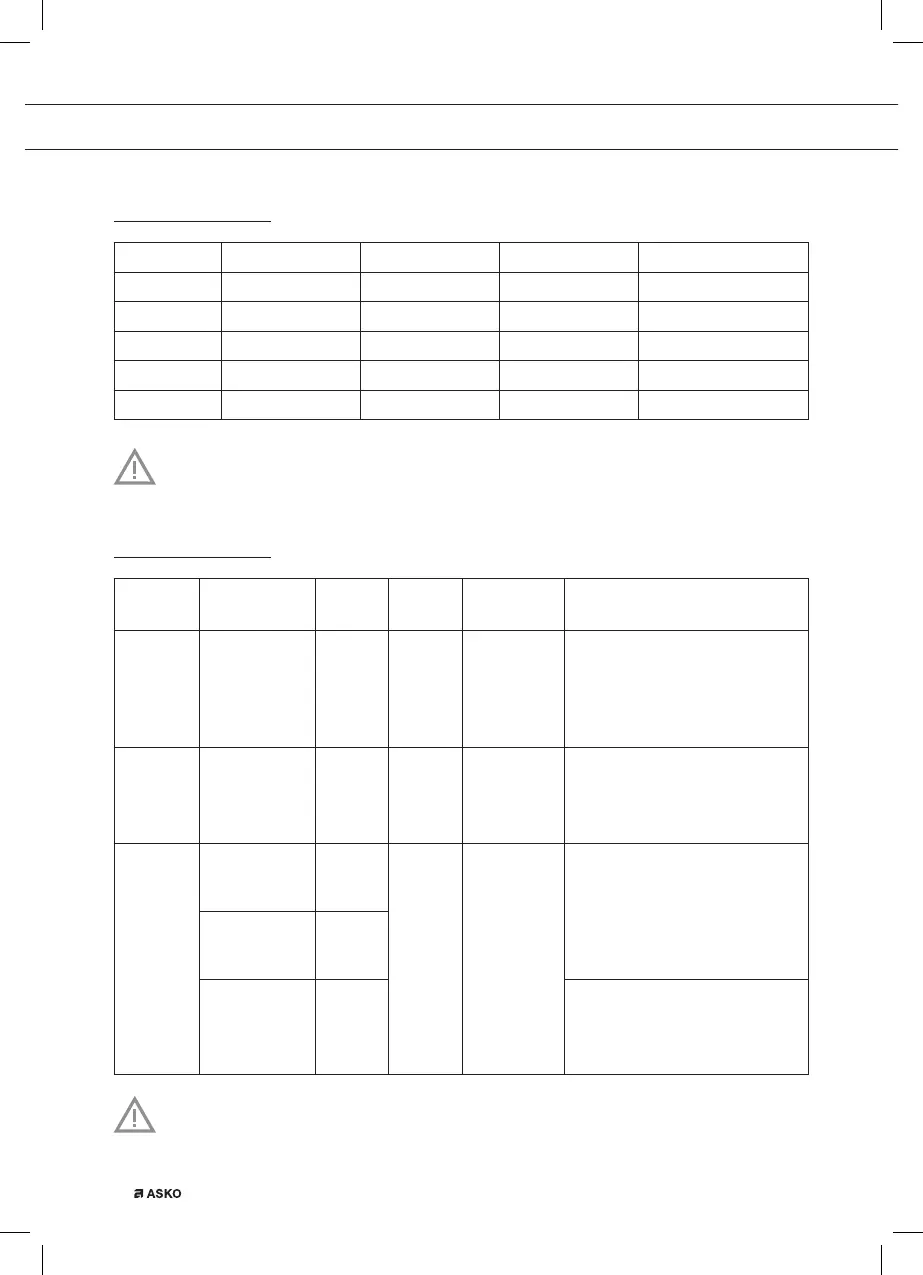 ASKO